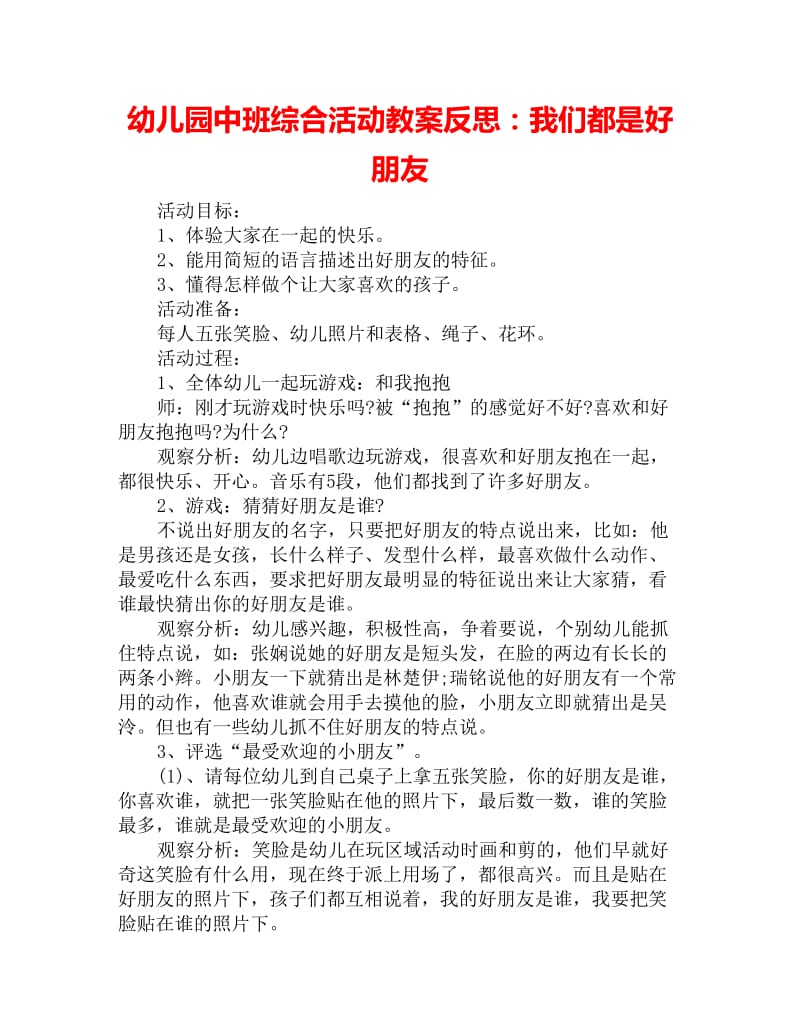 幼儿园中班综合活动教案反思：我们都是好朋友

活动目标：
1、体验大家在一起的快乐。
2、能用简短的语言描述出好朋友的特征。
3、懂得怎样做个让大家喜欢的孩子。
活动准备：
每人五张笑脸、幼儿照片和表格、绳子、花环。
活动过程：
1、全体幼儿一起玩游戏：和我抱抱
师：刚才玩游戏时快乐吗?被“抱抱”的感觉好不好?喜欢和好朋友抱抱吗?为什么?
观察分析：幼儿边唱歌边玩游戏，很喜欢和好朋友抱在一起，都很快乐、开心。音乐有5段，他们都找到了许多好朋友。
2、游戏：猜猜好朋友是谁?
不说出好朋友的名字，只要把好朋友的特点说出来，比如：他是男孩还是女孩，长什么样子、发型什么样，最喜欢做什么动作、最爱吃什么东西，要求把好朋友最明显的特征说出来让大家猜，看谁最快猜出你的好朋友是谁。
观察分析：幼儿感兴趣，积极性高，争着要说，个别幼儿能抓住特点说，如：张娴说她的好朋友是短头发，在脸的两边有长长的两条小辫。小朋友一下就猜出是林楚伊;瑞铭说他的好朋友有一个常用的动作，他喜欢谁就会用手去摸他的脸，小朋友立即就猜出是吴泠。但也有一些幼儿抓不住好朋友的特点说。
3、评选“最受欢迎的小朋友”。
(1)、请每位幼儿到自己桌子上拿五张笑脸，你的好朋友是谁，你喜欢谁，就把一张笑脸贴在他的照片下，最后数一数，谁的笑脸最多，谁就是最受欢迎的小朋友。
观察分析：笑脸是幼儿在玩区域活动时画和剪的，他们早就好奇这笑脸有什么用，现在终于派上用场了，都很高兴。而且是贴在好朋友的照片下，孩子们都互相说着，我的好朋友是谁，我要把笑脸贴在谁的照片下。